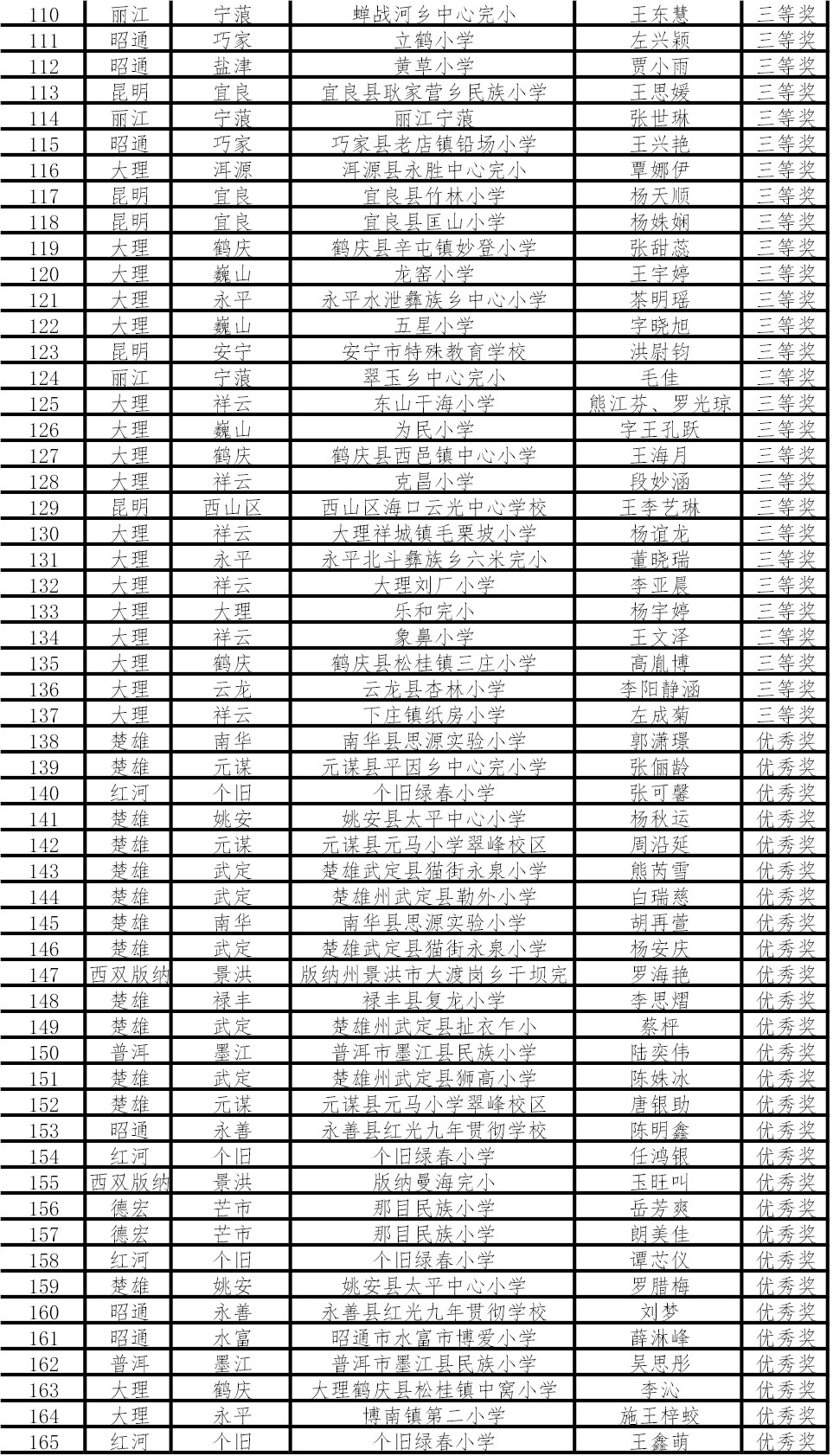 | 110 | 丽江 | 宁蒗 | 蝉战河乡中心完小 | 王东慧 | 三等奖 |
|---|---|---|---|---|---|
| 111 | 昭通 | 巧家 | 立鹤小学 | 左兴颖 | 三等奖 |
| 112 | 昭通 | 盐津 | 黄草小学 | 贾小雨 | 三等奖 |
| 113 | 昆明 | 宜良 | 宜良县耿家营乡民族小学 | 王思媛 | 三等奖 |
| 114 | 丽江 | 宁蒗 | 丽江宁蒗 | 张世琳 | 三等奖 |
| 115 | 昭通 | 巧家 | 巧家县老店镇铅场小学 | 王兴艳 | 三等奖 |
| 116 | 大理 | 洱源 | 洱源县永胜中心完小 | 覃娜伊 | 三等奖 |
| 117 | 昆明 | 宜良 | 宜良县竹林小学 | 杨天顺 | 三等奖 |
| 118 | 昆明 | 宜良 | 宜良县匡山小学 | 杨姝娴 | 三等奖 |
| 119 | 大理 | 鹤庆 | 鹤庆县辛屯镇妙登小学 | 张甜蕊 | 三等奖 |
| 120 | 大理 | 巍山 | 龙窑小学 | 王宇婷 | 三等奖 |
| 121 | 大理 | 永平 | 永平水泄彝族乡中心小学 | 茶明瑶 | 三等奖 |
| 122 | 大理 | 巍山 | 五星小学 | 字晓旭 | 三等奖 |
| 123 | 昆明 | 安宁 | 安宁市特殊教育学校 | 洪尉钧 | 三等奖 |
| 124 | 丽江 | 宁蒗 | 翠玉乡中心完小 | 毛佳 | 三等奖 |
| 125 | 大理 | 祥云 | 东山干海小学 | 熊江芬、罗光琼 | 三等奖 |
| 126 | 大理 | 巍山 | 为民小学 | 字王孔跃 | 三等奖 |
| 127 | 大理 | 鹤庆 | 鹤庆县西邑镇中心小学 | 王海月 | 三等奖 |
| 128 | 大理 | 祥云 | 克昌小学 | 段妙涵 | 三等奖 |
| 129 | 昆明 | 西山区 | 西山区海口云光中心学校 | 王李艺琳 | 三等奖 |
| 130 | 大理 | 祥云 | 大理祥城镇毛栗坡小学 | 杨谊龙 | 三等奖 |
| 131 | 大理 | 永平 | 永平北斗彝族乡六米完小 | 董晓瑞 | 三等奖 |
| 132 | 大理 | 祥云 | 大理刘厂小学 | 李亚晨 | 三等奖 |
| 133 | 大理 | 大理 | 乐和完小 | 杨宇婷 | 三等奖 |
| 134 | 大理 | 祥云 | 象鼻小学 | 王文泽 | 三等奖 |
| 135 | 大理 | 鹤庆 | 鹤庆县松桂镇三庄小学 | 高胤博 | 三等奖 |
| 136 | 大理 | 云龙 | 云龙县杏林小学 | 李阳静涵 | 三等奖 |
| 137 | 大理 | 祥云 | 下庄镇纸房小学 | 左成菊 | 三等奖 |
| 138 | 楚雄 | 南华 | 南华县思源实验小学 | 郭潇璟 | 优秀奖 |
| 139 | 楚雄 | 元谋 | 元谋县平因乡中心完小学 | 张俪龄 | 优秀奖 |
| 140 | 红河 | 个旧 | 个旧绿春小学 | 张可馨 | 优秀奖 |
| 141 | 楚雄 | 姚安 | 姚安县太平中心小学 | 杨秋运 | 优秀奖 |
| 142 | 楚雄 | 元谋 | 元谋县元马小学翠峰校区 | 周沿延 | 优秀奖 |
| 143 | 楚雄 | 武定 | 楚雄武定县猫街永泉小学 | 熊芮雪 | 优秀奖 |
| 144 | 楚雄 | 武定 | 楚雄州武定县勒外小学 | 白瑞慈 | 优秀奖 |
| 145 | 楚雄 | 南华 | 南华县思源实验小学 | 胡再萱 | 优秀奖 |
| 146 | 楚雄 | 武定 | 楚雄武定县猫街永泉小学 | 杨安庆 | 优秀奖 |
| 147 | 西双版纳 | 景洪 | 版纳州景洪市大渡岗乡干坝完 | 罗海艳 | 优秀奖 |
| 148 | 楚雄 | 禄丰 | 禄丰县复龙小学 | 李思熠 | 优秀奖 |
| 149 | 楚雄 | 武定 | 楚雄州武定县扯衣乍小 | 蔡枰 | 优秀奖 |
| 150 | 普洱 | 墨江 | 普洱市墨江县民族小学 | 陆奕伟 | 优秀奖 |
| 151 | 楚雄 | 武定 | 楚雄州武定县狮高小学 | 陈姝冰 | 优秀奖 |
| 152 | 楚雄 | 元谋 | 元谋县元马小学翠峰校区 | 唐银助 | 优秀奖 |
| 153 | 昭通 | 永善 | 永善县红光九年贯彻学校 | 陈明鑫 | 优秀奖 |
| 154 | 红河 | 个旧 | 个旧绿春小学 | 任鸿银 | 优秀奖 |
| 155 | 西双版纳 | 景洪 | 版纳曼海完小 | 玉旺叫 | 优秀奖 |
| 156 | 德宏 | 芒市 | 那目民族小学 | 岳芳爽 | 优秀奖 |
| 157 | 德宏 | 芒市 | 那目民族小学 | 朗美佳 | 优秀奖 |
| 158 | 红河 | 个旧 | 个旧绿春小学 | 谭芯仪 | 优秀奖 |
| 159 | 楚雄 | 姚安 | 姚安县太平中心小学 | 罗腊梅 | 优秀奖 |
| 160 | 昭通 | 永善 | 永善县红光九年贯彻学校 | 刘梦 | 优秀奖 |
| 161 | 昭通 | 水富 | 昭通市水富市博爱小学 | 薛淋峰 | 优秀奖 |
| 162 | 普洱 | 墨江 | 普洱市墨江县民族小学 | 吴思彤 | 优秀奖 |
| 163 | 大理 | 鹤庆 | 大理鹤庆县松桂镇中窝小学 | 李沁 | 优秀奖 |
| 164 | 大理 | 永平 | 博南镇第二小学 | 施王梓蛟 | 优秀奖 |
| 165 | 红河 | 个旧 | 个旧绿春小学 | 王鑫萌 | 优秀奖 |